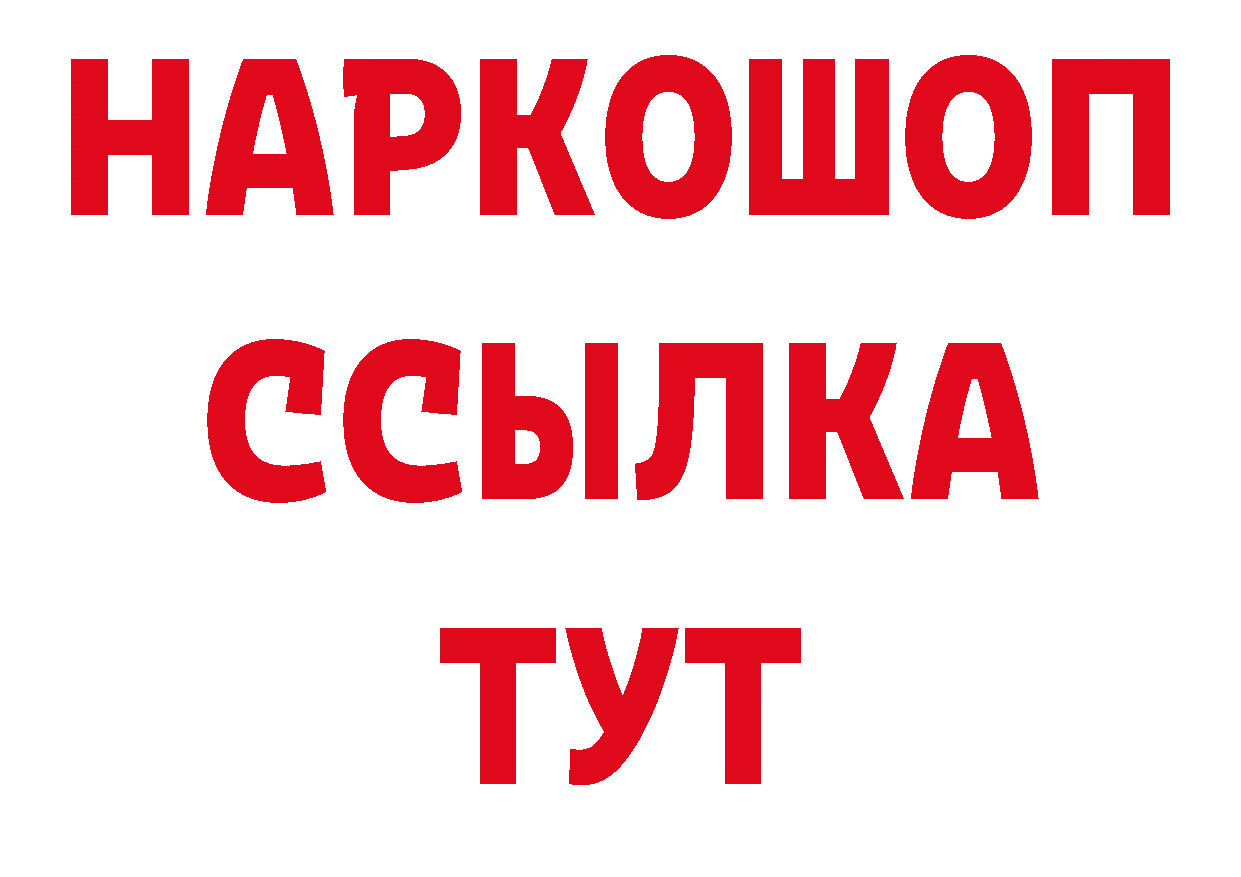 НАРКОШОП
ССЫЛКА
ТУТ